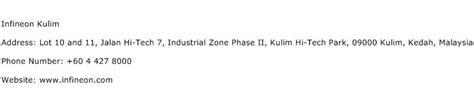 Infineon Kulim

Address: Lot 10 and 11, Jalan Hi-Tech 7, Industrial Zone Phase II, Kulim Hi-Tech Park, 09000 Kulim, Kedah, Malaysia

Phone Number: +60 4 427 8000

Website: www.infineon.com